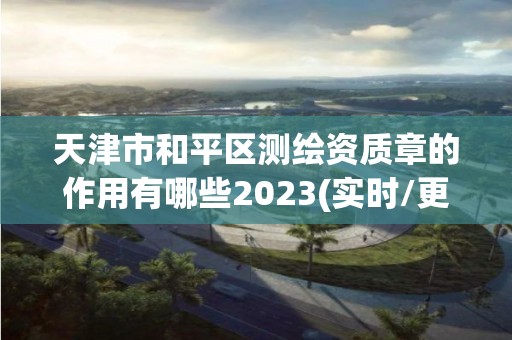 天津市和平区测绘资质章的作用有哪些2023(实时/更